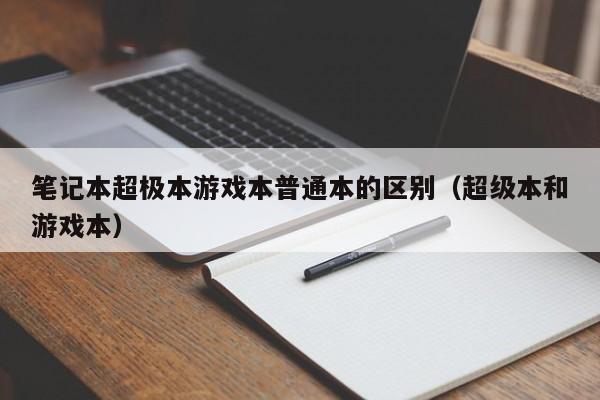 笔记本超极本游戏本普通本的区别（超级本和游戏本）